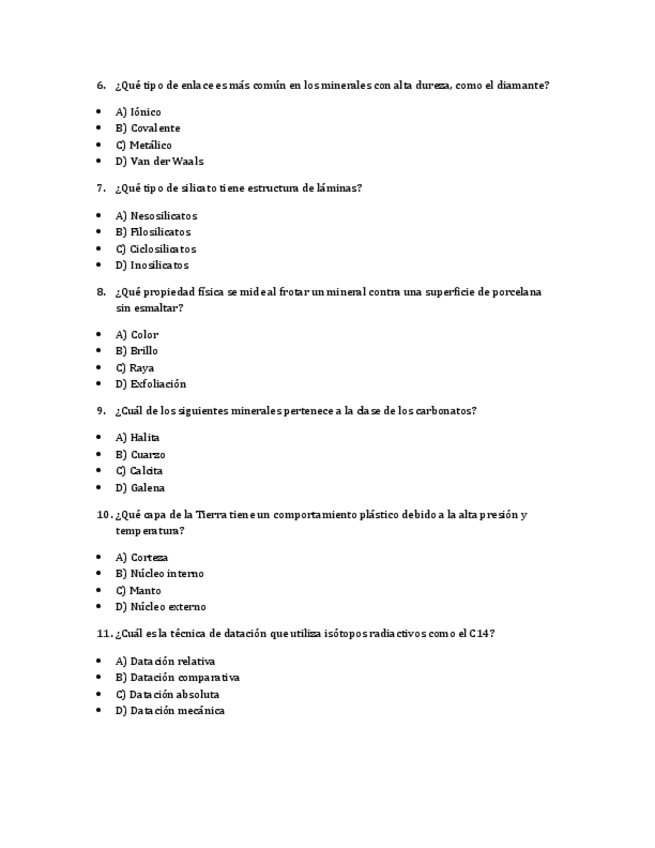 6. ¿Qué tipo de enlace es más común en los minerales con alta dureza, como el diamante?

- A) Iónico
- B) Covalente
- C) Metálico
- D) Van der Waals

7. ¿Qué tipo de silicato tiene estructura de láminas?

- A) Nesosilicatos
- B) Filosilicatos
- C) Ciclosilicatos
- D) Inosilicatos

8. ¿Qué propiedad física se mide al frotar un mineral contra una superficie de porcelana sin esmaltar?

- A) Color
- B) Brillo
- C) Raya
- D) Exfoliación

9. ¿Cuál de los siguientes minerales pertenece a la clase de los carbonatos?

- A) Halita
- B) Cuarzo
- C) Calcita
- D) Galena

10. ¿Qué capa de la Tierra tiene un comportamiento plástico debido a la alta presión y temperatura?

- A) Corteza
- B) Núcleo interno
- C) Manto
- D) Núcleo externo

11. ¿Cuál es la técnica de datación que utiliza isótopos radiactivos como el C14?

- A) Datación relativa
- B) Datación comparativa
- C) Datación absoluta
- D) Datación mecánica